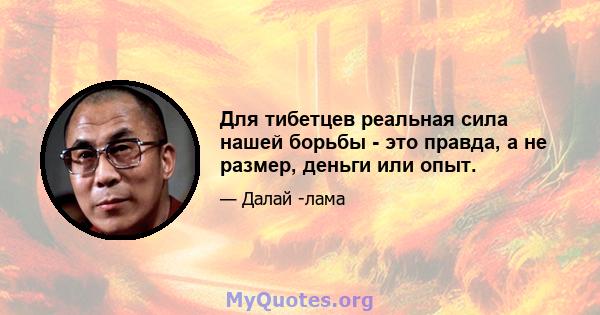 Для тибетцев реальная сила нашей борьбы - это правда, а не размер, деньги или опыт.

— Далай -лама

MyQuotes.org